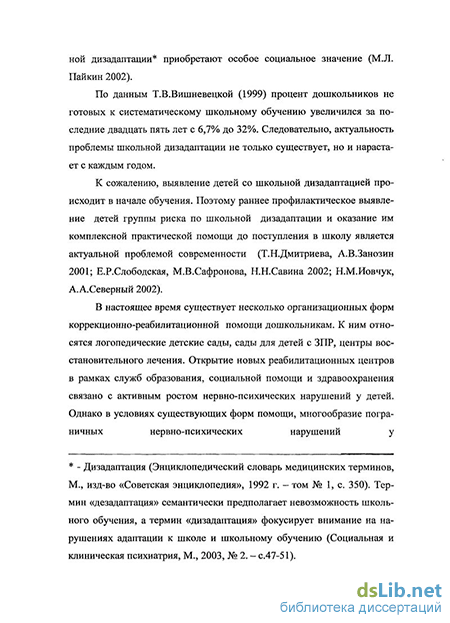 ной дизадаптации* приобретают особое социальное значение (М.Л. Пайкин 2002).

По данным Т.В.Вишневецкой (1999) процент дошкольников не готовых к систематическому школьному обучению увеличился за последние двадцать пять лет с 6,7% до 32%. Следовательно, актуальность проблемы школьной дизадаптации не только существует, но и нарастает с каждым годом.

К сожалению, выявление детей со школьной дизадаптацией происходит в начале обучения. Поэтому раннее профилактическое выявление детей группы риска по школьной дизадаптации и оказание им комплексной практической помощи до поступления в школу является актуальной проблемой современности (Т.Н.Дмитриева, А.В.Занозин 2001; Е.Р.Слободская, М.В.Сафронова, Н.Н.Савина 2002; Н.М.Иовчук, А.А.Северный 2002).

В настоящее время существует несколько организационных форм коррекционно-реабилитационной помощи дошкольникам. К ним относятся логопедические детские сады, сады для детей с ЗПР, центры восстановительного лечения. Открытие новых реабилитационных центров в рамках служб образования, социальной помощи и здравоохранения связано с активным ростом нервно-психических нарушений у детей. Однако в условиях существующих форм помощи, многообразие пограничных нервно-психических нарушений у

* - Дизадаптация (Энциклопедический словарь медицинских терминов, М., изд-во «Советская энциклопедия», 1992 г. – том № 1, с. 350). Термин «дезадаптация» семантически предполагает невозможность школьного обучения, а термин «дизадаптация» фокусирует внимание на нарушениях адаптации к школе и школьному обучению (Социальная и клиническая психиатрия, М., 2003, № 2. – с.47-51).

dsLib.net
библиотека диссертаций